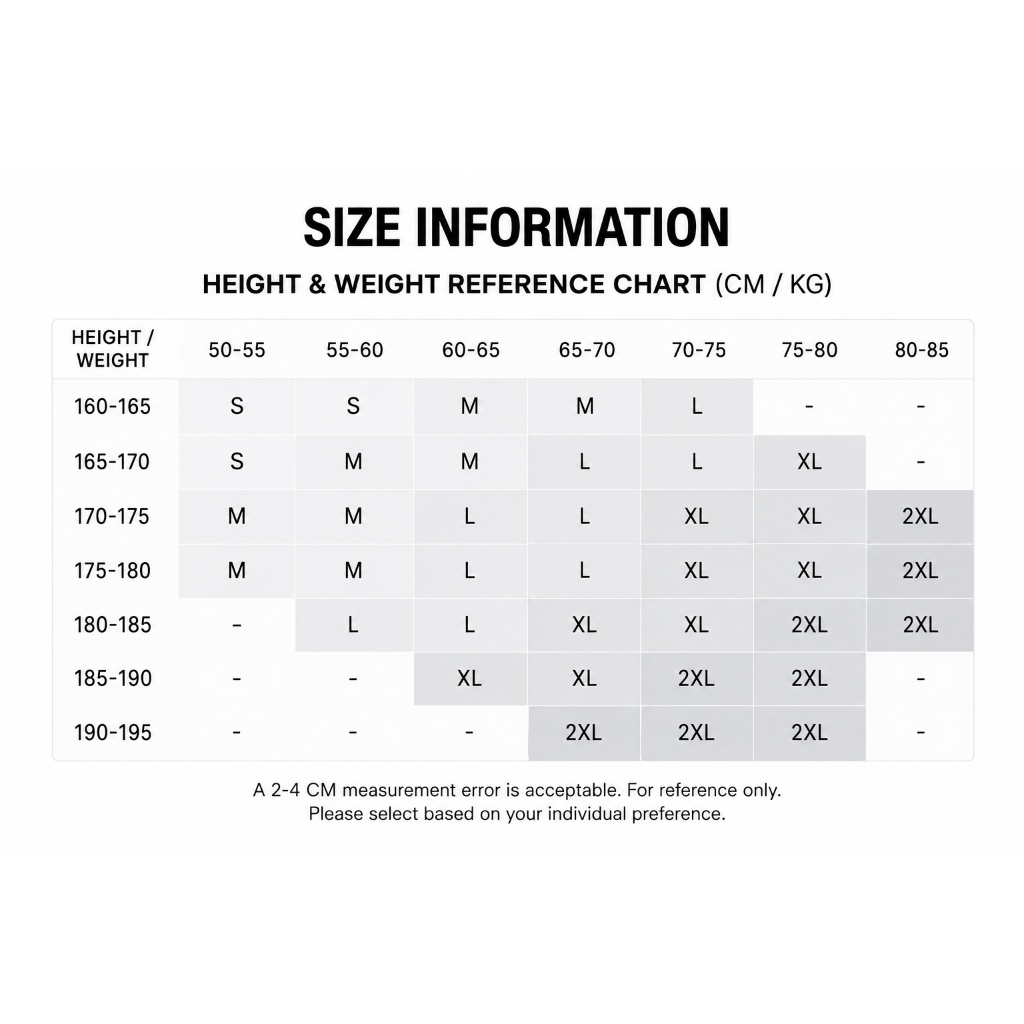 SIZE INFORMATION

HEIGHT & WEIGHT REFERENCE CHART (CM / KG)

| HEIGHT / WEIGHT | 50-55 | 55-60 | 60-65 | 65-70 | 70-75 | 75-80 | 80-85 |
|---|---|---|---|---|---|---|---|
| 160-165 | S | S | M | M | L | - | - |
| 165-170 | S | M | M | L | L | XL | - |
| 170-175 | M | M | L | L | XL | XL | 2XL |
| 175-180 | M | M | L | L | XL | XL | 2XL |
| 180-185 | - | L | L | XL | XL | 2XL | 2XL |
| 185-190 | - | - | XL | XL | 2XL | 2XL | - |
| 190-195 | - | - | - | 2XL | 2XL | 2XL | - |

A 2-4 CM measurement error is acceptable. For reference only.
Please select based on your individual preference.